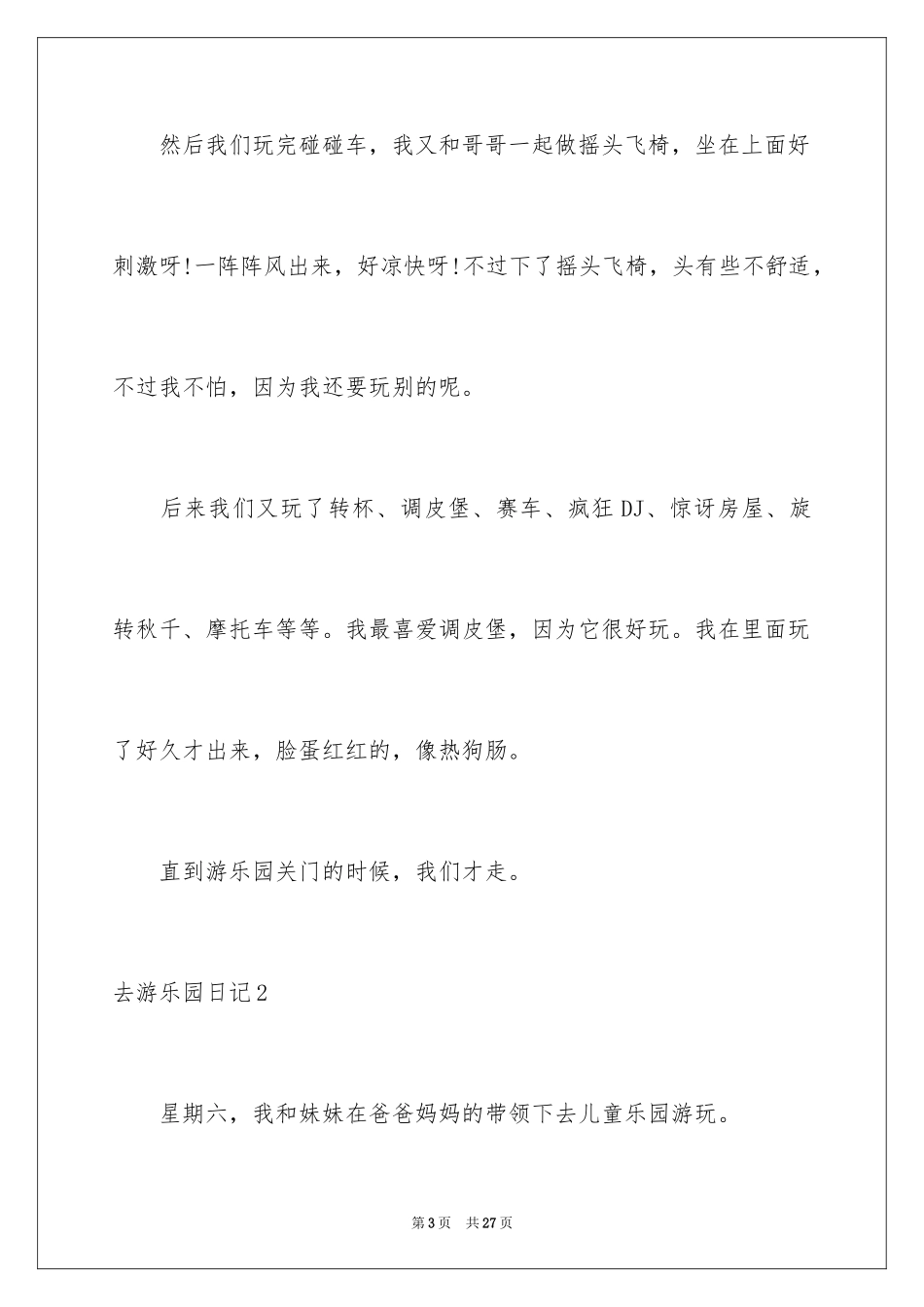 然后我们玩完碰碰车，我又和哥哥一起做摇头飞椅，坐在上面好刺激呀!一阵阵风出来，好凉快呀!不过下了摇头飞椅，头有些不舒适，不过我不怕，因为我还要玩别的呢。

后来我们又玩了转杯、调皮堡、赛车、疯狂DJ、惊讶房屋、旋转秋千、摩托车等等。我最喜爱调皮堡，因为它很好玩。我在里面玩了好久才出来，脸蛋红红的，像热狗肠。

直到游乐园关门的时候，我们才走。

去游乐园日记2

星期六，我和妹妹在爸爸妈妈的带领下去儿童乐园游玩。

第3页 共27页